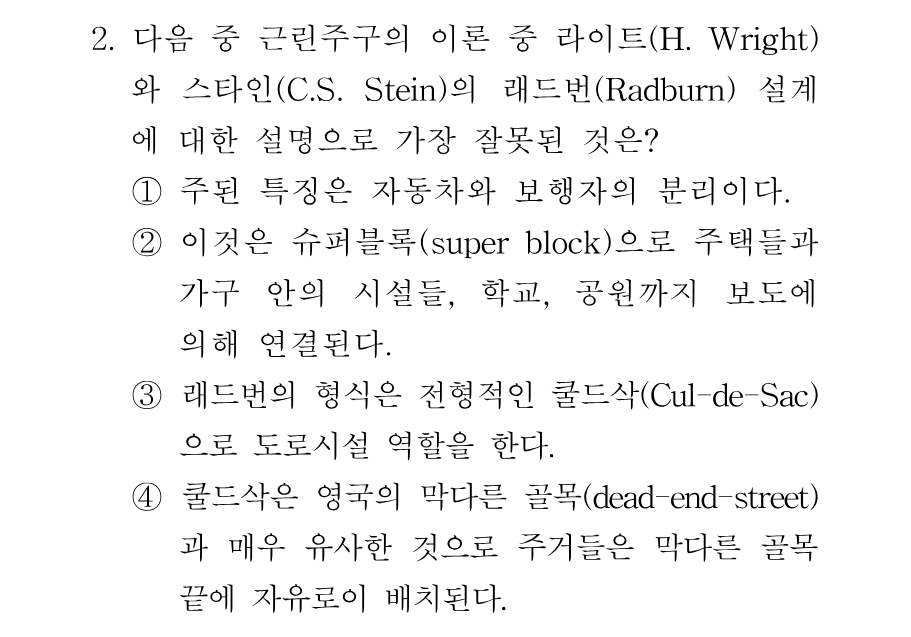 2. 다음 중 근린주구의 이론 중 라이트(H. Wright)와 스타인(C.S. Stein)의 래드번(Radburn) 설계에 대한 설명으로 가장 잘못된 것은?

① 주된 특징은 자동차와 보행자의 분리이다.

② 이것은 슈퍼블록(super block)으로 주택들과 가구 안의 시설들, 학교, 공원까지 보도에 의해 연결된다.

③ 래드번의 형식은 전형적인 쿨드삭(Cul-de-Sac)으로 도로시설 역할을 한다.

④ 쿨드삭은 영국의 막다른 골목(dead-end-street)과 매우 유사한 것으로 주거들은 막다른 골목 끝에 자유로이 배치된다.